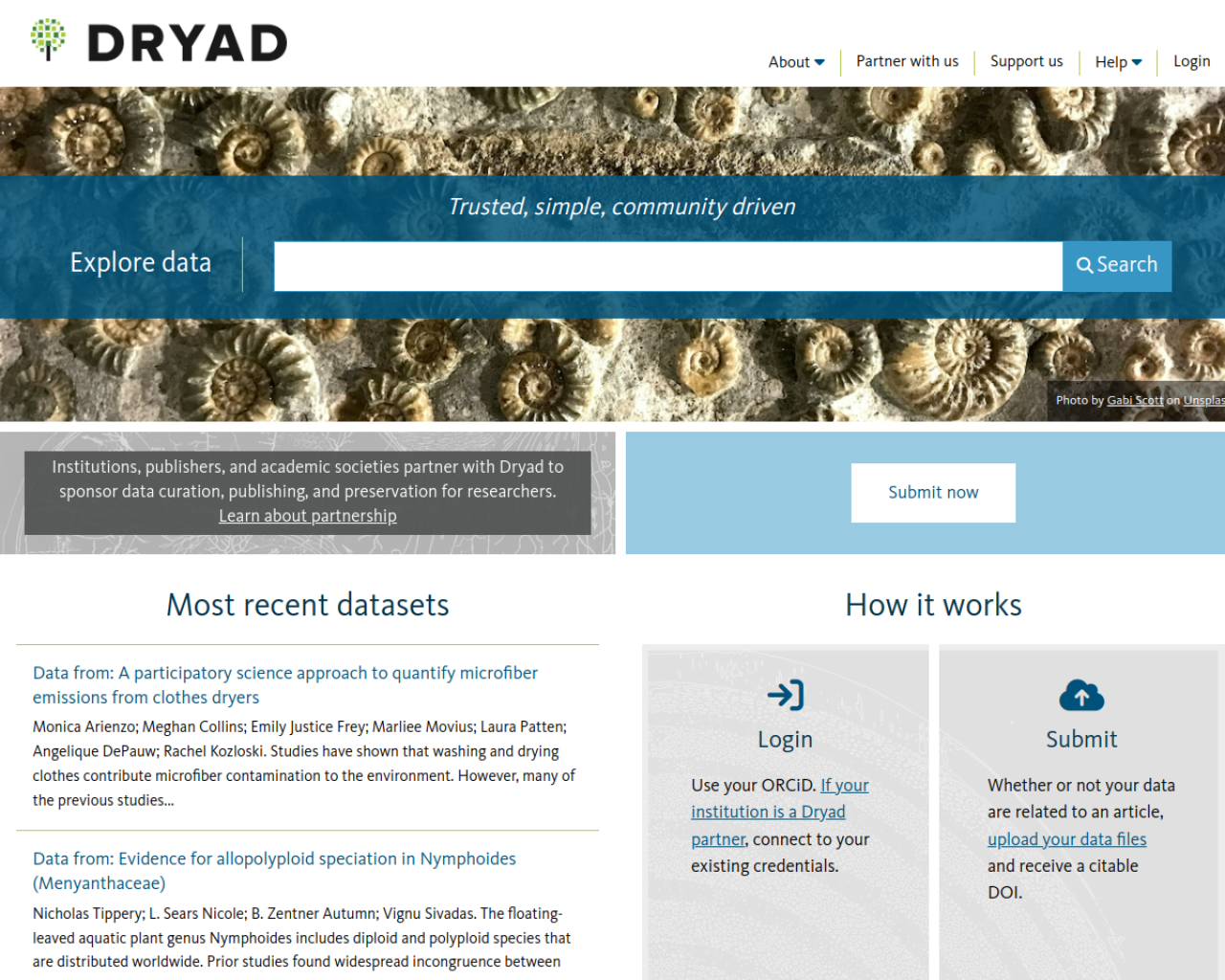 DRYAD

About Partner with us Support us Help Login

Trusted, simple, community driven

Explore data

Search

Photo by Gabi Scott on Unsplas

Institutions, publishers, and academic societies partner with Dryad to sponsor data curation, publishing, and preservation for researchers. Learn about partnership

Submit now

Most recent datasets

Data from: A participatory science approach to quantify microfiber emissions from clothes dryers

Monica Arienzo; Meghan Collins; Emily Justice Frey; Marliee Movius; Laura Patten; Angelique DePauw; Rachel Kozloski. Studies have shown that washing and drying clothes contribute microfiber contamination to the environment. However, many of the previous studies...

Data from: Evidence for allopolyploid speciation in Nymphoides (Menyanthaceae)

Nicholas Tippery; L. Sears Nicole; B. Zentner Autumn; Vignu Sivadas. The floating-leaved aquatic plant genus Nymphoides includes diploid and polyploid species that are distributed worldwide. Prior studies found widespread incongruence between

How it works

Login

Use your ORCiD. If your institution is a Dryad partner, connect to your existing credentials.

Submit

Whether or not your data are related to an article, upload your data files and receive a citable DOI.